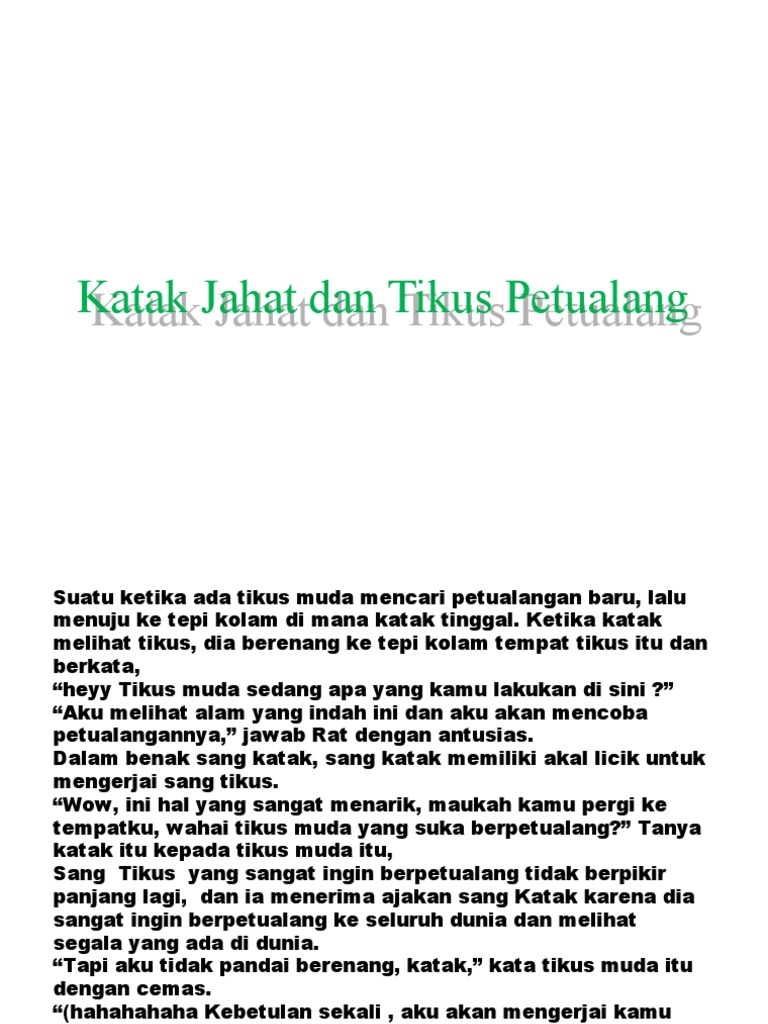 Katak Jahat dan Tikus Petualang

Suatu ketika ada tikus muda mencari petualangan baru, lalu menuju ke tepi kolam di mana katak tinggal. Ketika katak melihat tikus, dia berenang ke tepi kolam tempat tikus itu dan berkata,
“heyy Tikus muda sedang apa yang kamu lakukan di sini ?”
“Aku melihat alam yang indah ini dan aku akan mencoba petualangannya,” jawab Rat dengan antusias.
Dalam benak sang katak, sang katak memiliki akal licik untuk mengerjai sang tikus.
“Wow, ini hal yang sangat menarik, maukah kamu pergi ke tempatku, wahai tikus muda yang suka berpetualang?” Tanya katak itu kepada tikus muda itu,
Sang Tikus yang sangat ingin berpetualang tidak berpikir panjang lagi, dan ia menerima ajakan sang Katak karena dia sangat ingin berpetualang ke seluruh dunia dan melihat segala yang ada di dunia.
“Tapi aku tidak pandai berenang, katak,” kata tikus muda itu dengan cemas.
“(hahahahaha Kebetulan sekali , aku akan mengerjai kamu